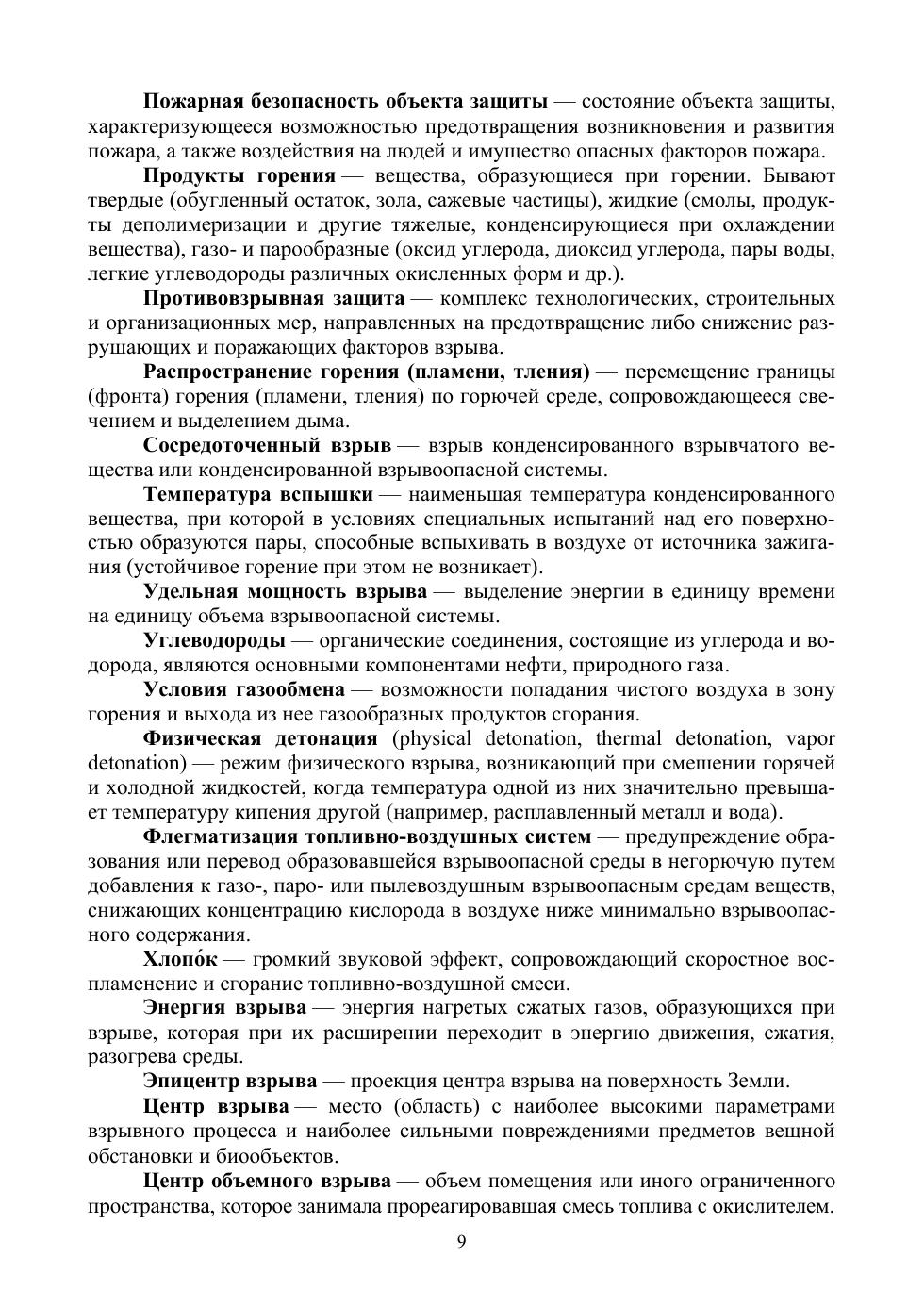 Пожарная безопасность объекта защиты — состояние объекта защиты, характеризующееся возможностью предотвращения возникновения и развития пожара, а также воздействия на людей и имущество опасных факторов пожара.

Продукты горения — вещества, образующиеся при горении. Бывают твердые (обугленный остаток, зола, сажевые частицы), жидкие (смолы, продукты деполимеризации и другие тяжелые, конденсирующиеся при охлаждении вещества), газо- и парообразные (оксид углерода, диоксид углерода, пары воды, легкие углеводороды различных окисленных форм и др.).

Противовзрывная защита — комплекс технологических, строительных и организационных мер, направленных на предотвращение либо снижение разрушающих и поражающих факторов взрыва.

Распространение горения (пламени, тления) — перемещение границы (фронта) горения (пламени, тления) по горючей среде, сопровождающееся свечением и выделением дыма.

Сосредоточенный взрыв — взрыв конденсированного взрывчатого вещества или конденсированной взрывоопасной системы.

Температура вспышки — наименьшая температура конденсированного вещества, при которой в условиях специальных испытаний над его поверхностью образуются пары, способные вспыхивать в воздухе от источника зажигания (устойчивое горение при этом не возникает).

Удельная мощность взрыва — выделение энергии в единицу времени на единицу объема взрывоопасной системы.

Углеводороды — органические соединения, состоящие из углерода и водорода, являются основными компонентами нефти, природного газа.

Условия газообмена — возможности попадания чистого воздуха в зону горения и выхода из нее газообразных продуктов сгорания.

Физическая детонация (physical detonation, thermal detonation, vapor detonation) — режим физического взрыва, возникающий при смешении горячей и холодной жидкостей, когда температура одной из них значительно превышает температуру кипения другой (например, расплавленный металл и вода).

Флегматизация топливно-воздушных систем — предупреждение образования или перевод образовавшейся взрывоопасной среды в негорючую путем добавления к газо-, паро- или пылевоздушным взрывоопасным средам веществ, снижающих концентрацию кислорода в воздухе ниже минимально взрывоопасного содержания.

Хлопо́к — громкий звуковой эффект, сопровождающий скоростное воспламенение и сгорание топливно-воздушной смеси.

Энергия взрыва — энергия нагретых сжатых газов, образующихся при взрыве, которая при их расширении переходит в энергию движения, сжатия, разогрева среды.

Эпицентр взрыва — проекция центра взрыва на поверхность Земли.

Центр взрыва — место (область) с наиболее высокими параметрами взрывного процесса и наиболее сильными повреждениями предметов вещной обстановки и биообъектов.

Центр объемного взрыва — объем помещения или иного ограниченного пространства, которое занимала прореагировавшая смесь топлива с окислителем.

9